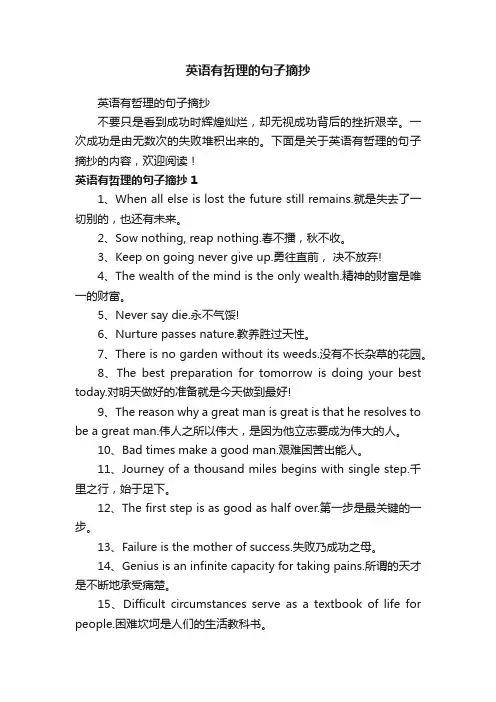 英语有哲理的句子摘抄

英语有哲理的句子摘抄

不要只是看到成功时辉煌灿烂，却无视成功背后的挫折艰辛。一次成功是由无数次的失败堆积出来的。下面是关于英语有哲理的句子摘抄的内容，欢迎阅读！

英语有哲理的句子摘抄 1

1、When all else is lost the future still remains.就是失去了一切别的，也还有未来。

2、Sow nothing, reap nothing.春不播，秋不收。

3、Keep on going never give up.勇往直前， 决不放弃!

4、The wealth of the mind is the only wealth.精神的财富是唯一的财富。

5、Never say die.永不气馁!

6、Nurture passes nature.教养胜过天性。

7、There is no garden without its weeds.没有不长杂草的花园。

8、The best preparation for tomorrow is doing your best today.对明天做好的准备就是今天做到最好!

9、The reason why a great man is great is that he resolves to be a great man.伟人之所以伟大，是因为他立志要成为伟大的人。

10、Bad times make a good man.艰难困苦出能人。

11、Journey of a thousand miles begins with single step.千里之行，始于足下。

12、The first step is as good as half over.第一步是最关键的一步。

13、Failure is the mother of success.失败乃成功之母。

14、Genius is an infinite capacity for taking pains.所谓的天才是不断地承受痛楚。

15、Difficult circumstances serve as a textbook of life for people.困难坎坷是人们的生活教科书。